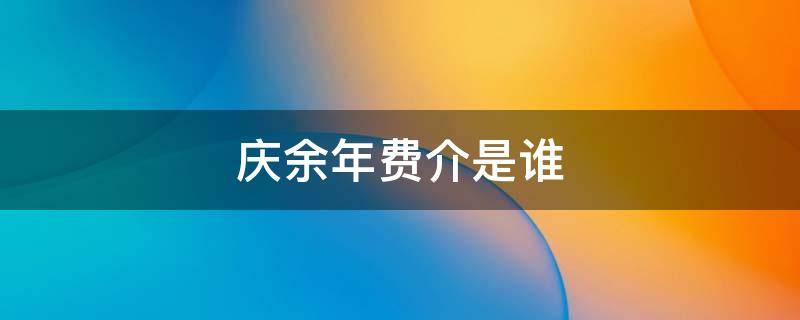 庆余年费介是谁